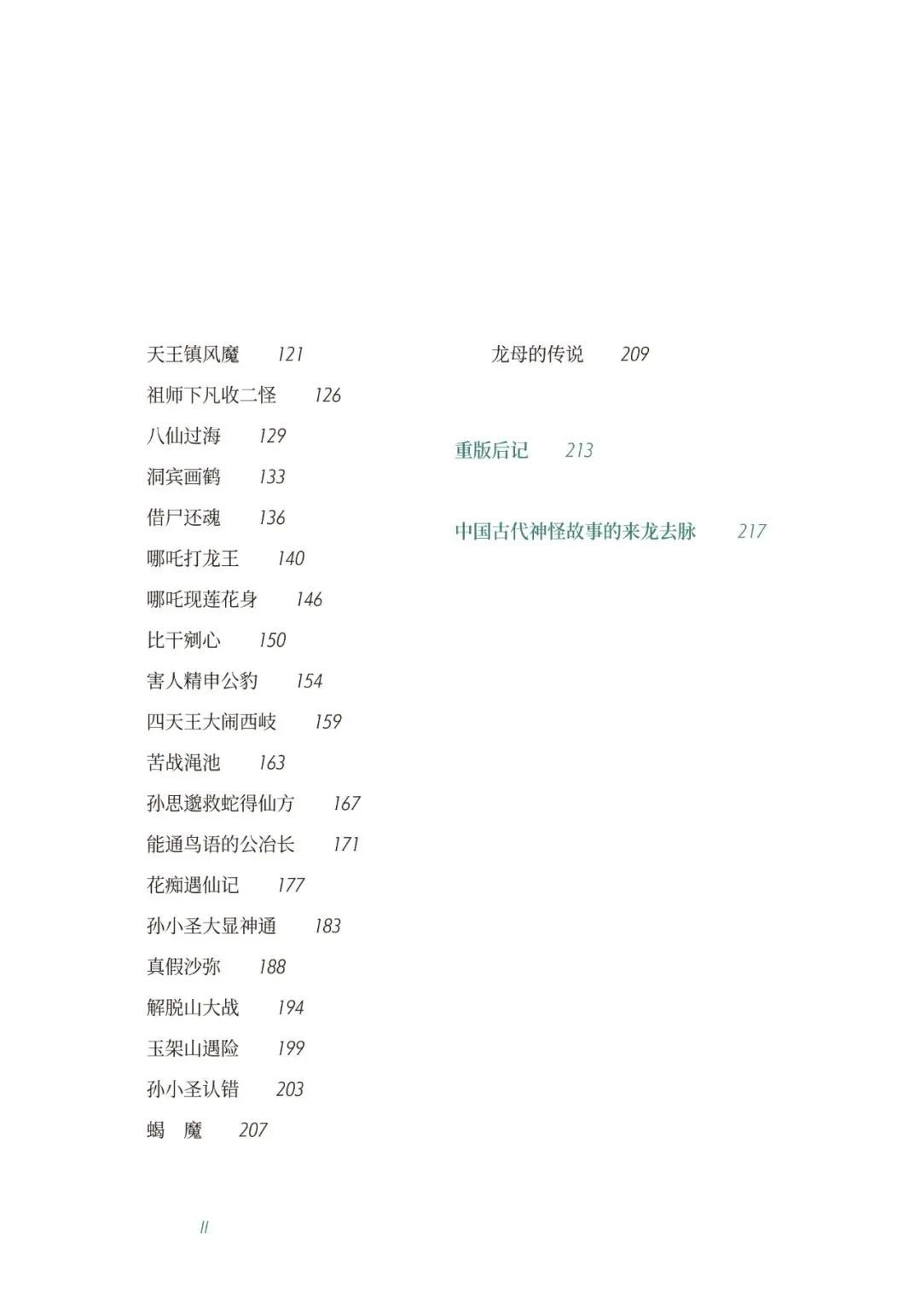 天王镇风魔　121
祖师下凡收二怪　126
八仙过海　129
洞宾画鹤　133
借尸还魂　136
哪吒打龙王　140
哪吒现莲花身　146
比干剜心　150
害人精申公豹　154
四天王大闹西岐　159
苦战渑池　163
孙思邈救蛇得仙方　167
能通鸟语的公冶长　171
花痴遇仙记　177
孙小圣大显神通　183
真假沙弥　188
解脱山大战　194
玉架山遇险　199
孙小圣认错　203
蝎　魔　207

龙母的传说　209

重版后记　213

中国古代神怪故事的来龙去脉　217

II